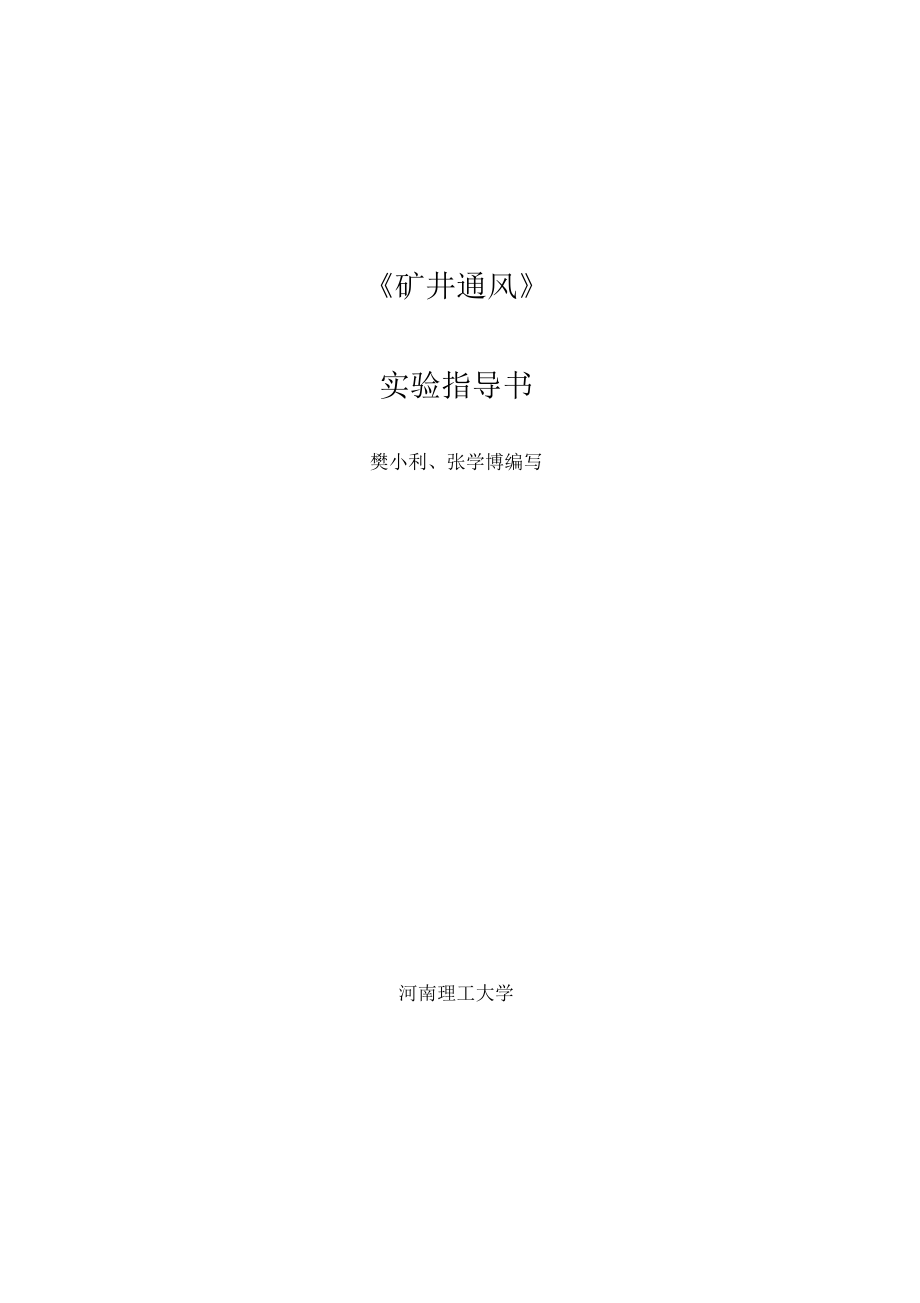 《矿井通风》

实验指导书

樊小利、张学博编写

河南理工大学